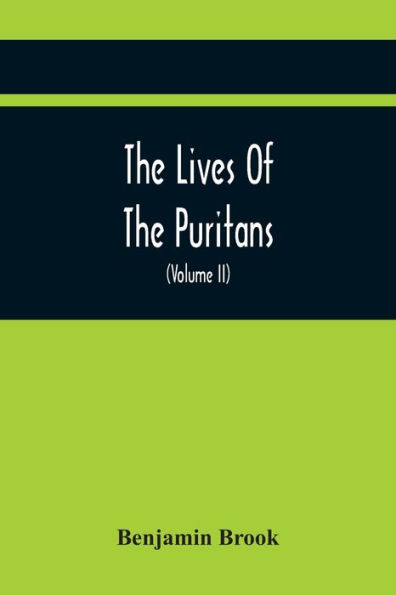 The Lives Of
The Puritans

(Volume II)

Benjamin Brook